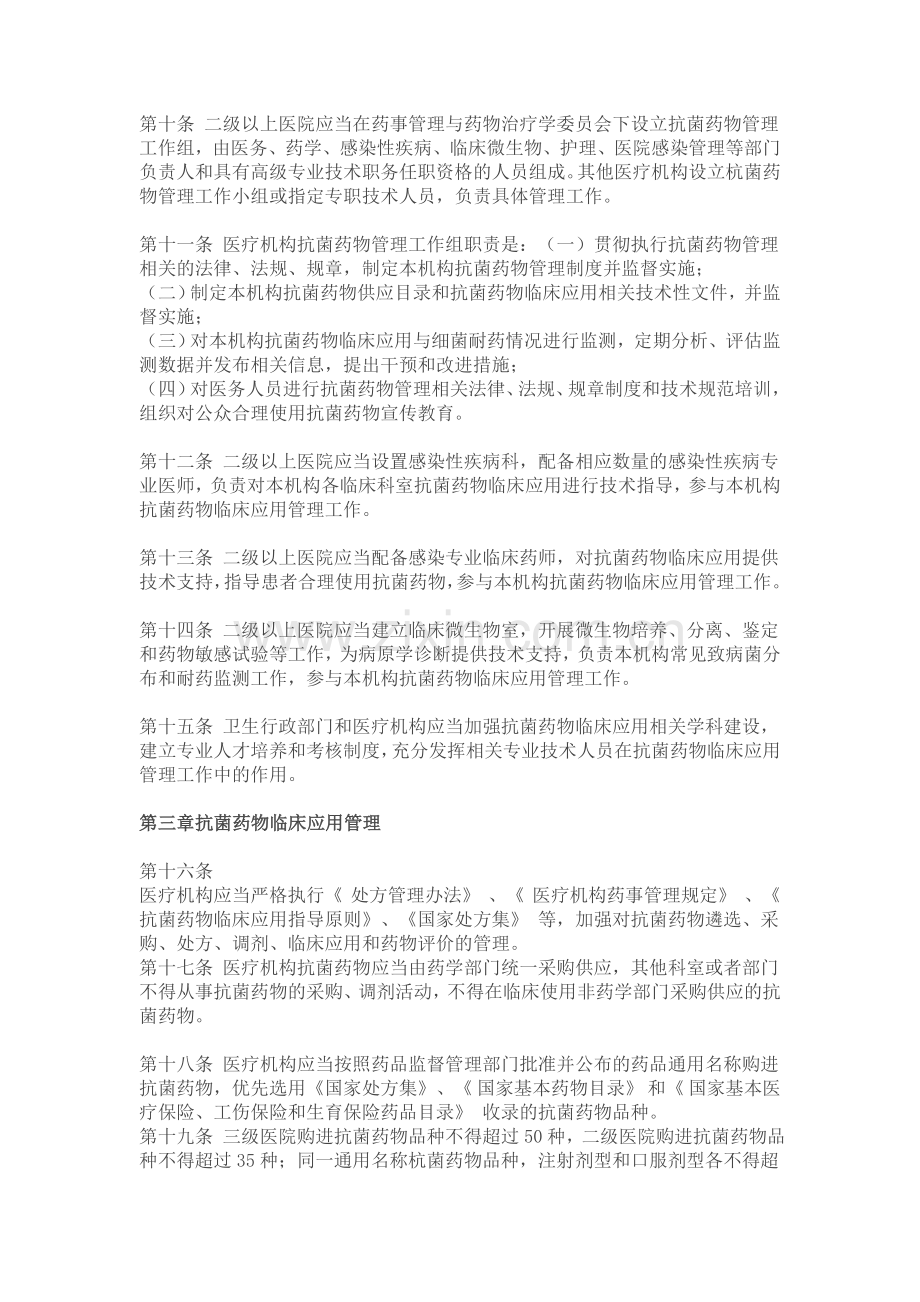 第十条 二级以上医院应当在药事管理与药物治疗学委员会下设立抗菌药物管理工作组，由医务、药学、感染性疾病、临床微生物、护理、医院感染管理等部门负责人和具有高级专业技术职务任职资格的人员组成。其他医疗机构设立杭菌药物管理工作小组或指定专职技术人员，负责具体管理工作。

第十一条 医疗机构抗菌药物管理工作组职责是：（一）贯彻执行抗菌药物管理相关的法律、法规、规章，制定本机构抗菌药物管理制度并监督实施；
（二）制定本机构抗菌药物供应目录和抗菌药物临床应用相关技术性文件，并监督实施；
（三）对本机构抗菌药物临床应用与细菌耐药情况进行监测，定期分析、评估监测数据并发布相关信息，提出干预和改进措施；
（四）对医务人员进行抗菌药物管理相关法律、法规、规章制度和技术规范培训，组织对公众合理使用抗菌药物宣传教育。

第十二条 二级以上医院应当设置感染性疾病科，配备相应数量的感染性疾病专业医师，负责对本机构各临床科室抗菌药物临床应用进行技术指导，参与本机构抗菌药物临床应用管理工作。

第十三条 二级以上医院应当配备感染专业临床药师，对抗菌药物临床应用提供技术支持，指导患者合理使用抗菌药物，参与本机构抗菌药物临床应用管理工作。

第十四条 二级以上医院应当建立临床微生物室，开展微生物培养、分离、鉴定和药物敏感试验等工作，为病原学诊断提供技术支持，负责本机构常见致病菌分布和耐药监测工作，参与本机构抗菌药物临床应用管理工作。

第十五条 卫生行政部门和医疗机构应当加强抗菌药物临床应用相关学科建设，建立专业人才培养和考核制度，充分发挥相关专业技术人员在抗菌药物临床应用管理工作中的作用。

第三章抗菌药物临床应用管理

第十六条
医疗机构应当严格执行《处方管理办法》、《医疗机构药事管理规定》、《抗菌药物临床应用指导原则》、《国家处方集》等，加强对抗菌药物遴选、采购、处方、调剂、临床应用和药物评价的管理。
第十七条 医疗机构抗菌药物应当由药学部门统一采购供应，其他科室或者部门不得从事抗菌药物的采购、调剂活动，不得在临床使用非药学部门采购供应的抗菌药物。

第十八条 医疗机构应当按照药品监督管理部门批准并公布的药品通用名称购进抗菌药物，优先选用《国家处方集》、《国家基本药物目录》和《国家基本医疗保险、工伤保险和生育保险药品目录》收录的抗菌药物品种。
第十九条 三级医院购进抗菌药物品种不得超过50种，二级医院购进抗菌药物品种不得超过35种；同一通用名称杭菌药物品种，注射剂型和口服剂型各不得超